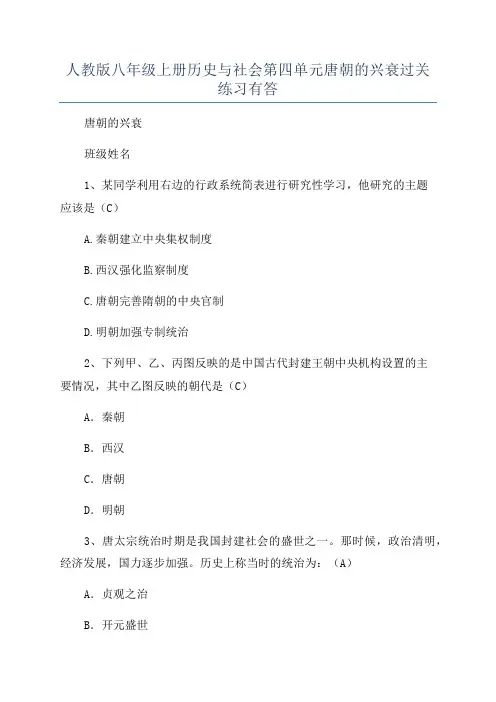 人教版八年级上册历史与社会第四单元唐朝的兴衰过关练习有答

唐朝的兴衰

班级姓名

1、某同学利用右边的行政系统简表进行研究性学习，他研究的主题应该是（C）

A.秦朝建立中央集权制度

B.西汉强化监察制度

C.唐朝完善隋朝的中央官制

D.明朝加强专制统治

2、下列甲、乙、丙图反映的是中国古代封建王朝中央机构设置的主要情况，其中乙图反映的朝代是（C）

A．秦朝

B．西汉

C．唐朝

D．明朝

3、唐太宗统治时期是我国封建社会的盛世之一。那时候，政治清明，经济发展，国力逐步加强。历史上称当时的统治为：（A）

A．贞观之治

B．开元盛世